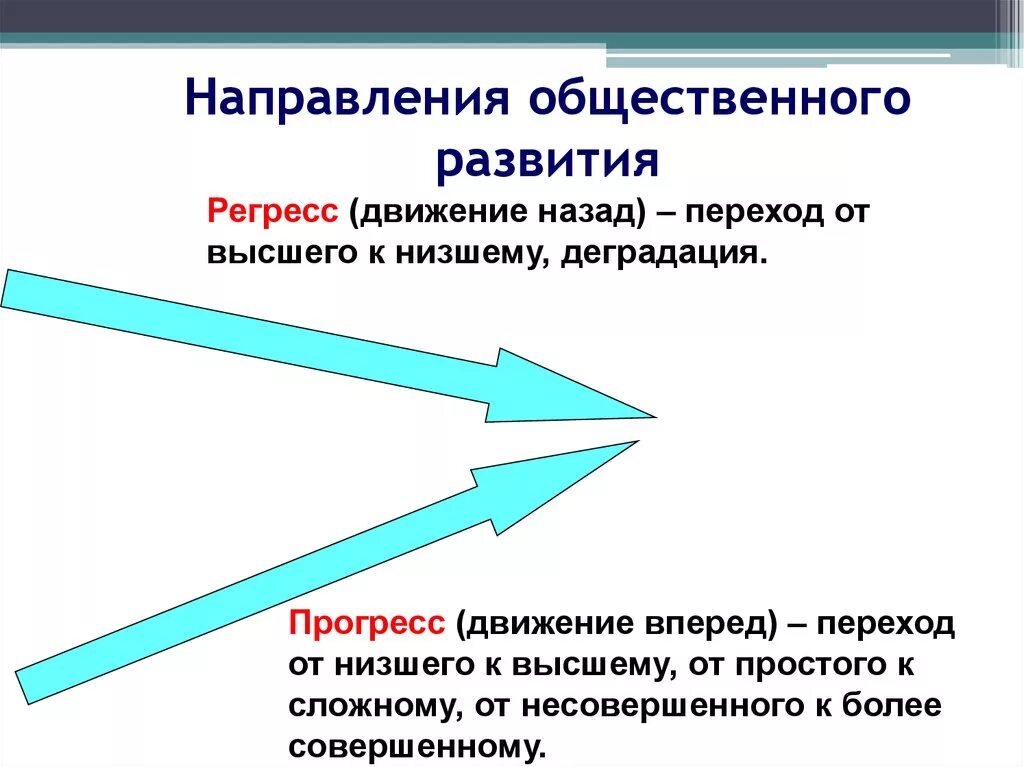 Направления общественного развития

Регресс (движение назад) – переход от высшего к низшему, деградация.

Прогресс (движение вперед) – переход от низшего к высшему, от простого к сложному, от несовершенного к более совершенному.